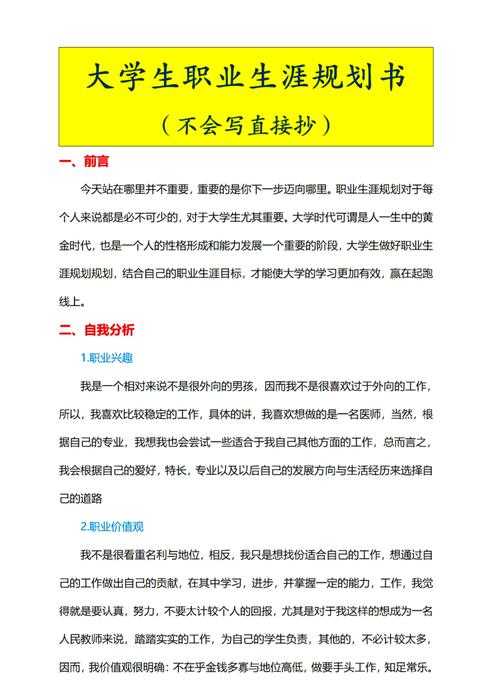 大学生职业生涯规划书

（不会写直接抄）

一、前言

今天站在哪里并不重要，重要的是你下一步迈向哪里。职业生涯规划对于每个人来说都是必不可少的，对于大学生尤其重要。大学时代可谓是人一生中的黄金时代，也是一个人的性格形成和能力发展一个重要的阶段，大学生做好职业生涯规划规划，结合自己的职业生涯目标，才能使大学的学习更加有效，赢在起跑线上。

二、自我分析

1.职业兴趣

我是一个相对来说不是很外向的男孩，因而我不是很喜欢过于外向的工作，所以，我喜欢比较稳定的工作，具体的讲，我喜欢想做的是一名医师，当然，根据自己的专业，我想我也会尝试一些适合于我自己其他方面的工作，总而言之，我会根据自己的爱好，特长，专业以及以后自己的发展方向与生活经历来选择自己的道路

2.职业价值观

我不是很看重名利与地位，相反，我只是想找份适合自己的工作，想通过自己的工作做出自己的贡献，在其中学习，进步，并掌握一定的能力，工作，我觉得就是要认真，努力，不要太计较个人的回报，尤其是对于我这样的想成为一名人民教师来说，踏踏实实的工作，为自己的学生负责，其他的，不必计较太多，因而，我价值观很明确：不在乎金钱多寡与地位高低，做要手头工作，知足常乐。